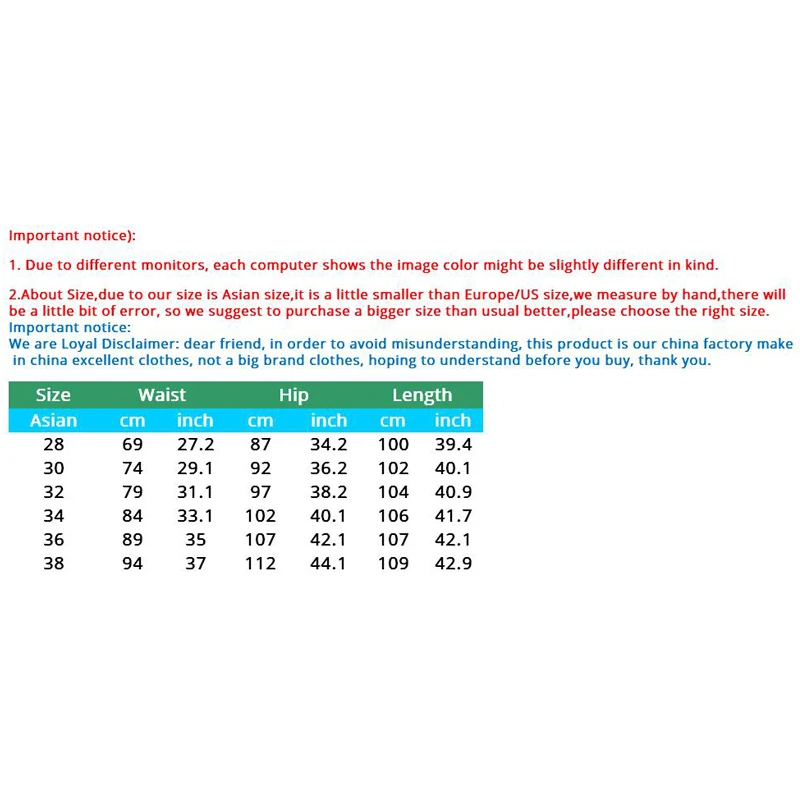 Important notice):

1. Due to different monitors, each computer shows the image color might be slightly different in kind.

2.About Size,due to our size is Asian size,it is a little smaller than Europe/US size,we measure by hand,there will be a little bit of error, so we suggest to purchase a bigger size than usual better,please choose the right size.
Important notice:
We are Loyal Disclaimer: dear friend, in order to avoid misunderstanding, this product is our china factory make in china excellent clothes, not a big brand clothes, hoping to understand before you buy, thank you.

| Size | Waist | | Hip | | Length | |
|---|---|---|---|---|---|---|
| Asian | cm | inch | cm | inch | cm | inch |
| 28 | 69 | 27.2 | 87 | 34.2 | 100 | 39.4 |
| 30 | 74 | 29.1 | 92 | 36.2 | 102 | 40.1 |
| 32 | 79 | 31.1 | 97 | 38.2 | 104 | 40.9 |
| 34 | 84 | 33.1 | 102 | 40.1 | 106 | 41.7 |
| 36 | 89 | 35 | 107 | 42.1 | 107 | 42.1 |
| 38 | 94 | 37 | 112 | 44.1 | 109 | 42.9 |